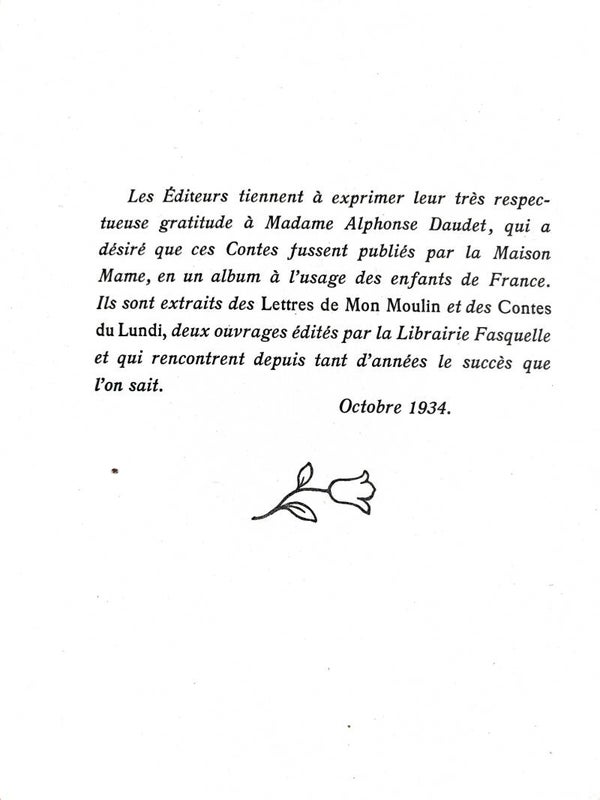 Les Éditeurs tiennent à exprimer leur très respectueuse gratitude à Madame Alphonse Daudet, qui a désiré que ces Contes fussent publiés par la Maison Mame, en un album à l'usage des enfants de France. Ils sont extraits des Lettres de Mon Moulin et des Contes du Lundi, deux ouvrages édités par la Librairie Fasquelle et qui rencontrent depuis tant d'années le succès que l'on sait.

Octobre 1934.